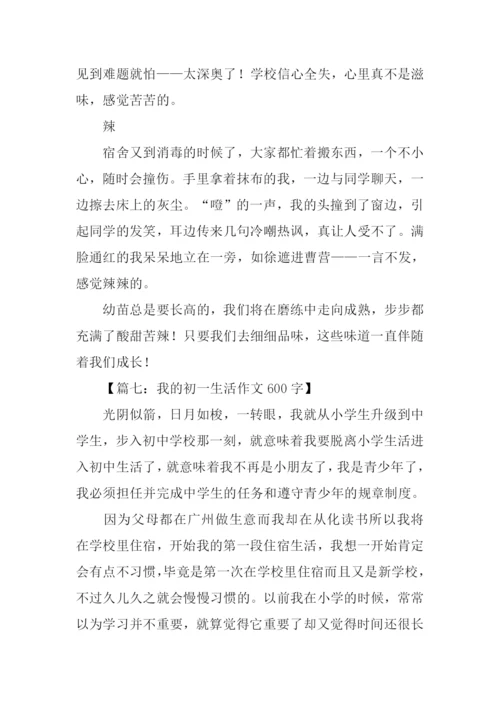 见到难题就怕——太深奥了！学校信心全失，心里真不是滋味，感觉苦苦的。

辣

宿舍又到消毒的时候了，大家都忙着搬东西，一个不小心，随时会撞伤。手里拿着抹布的我，一边与同学聊天，一边擦去床上的灰尘。“噔”的一声，我的头撞到了窗边，引起同学的发笑，耳边传来几句冷嘲热讽，真让人受不了。满脸通红的我呆呆地立在一旁，如徐遮进曹营——一言不发，感觉辣辣的。

幼苗总是要长高的，我们将在磨练中走向成熟，步步都充满了酸甜苦辣！只要我们去细细品味，这些味道一直伴随着我们成长！

【篇七：我的初一生活作文 600 字】

光阴似箭，日月如梭，一转眼，我就从小学生升级到中学生，步入初中学校那一刻，就意味着我要脱离小学生活进入初中生活了，就意味着我不再是小朋友了，我是青少年了，我必须担任并完成中学生的任务和遵守青少年的规章制度。

因为父母都在广州做生意而我却在从化读书所以我将在学校里住宿，开始我的第一段住宿生活，我想一开始肯定会有点不习惯，毕竟是第一次在学校里住宿而且又是新学校，不过久儿久之就会慢慢习惯的。以前我在小学的时候，常常以为学习并不重要，就算觉得它重要了却又觉得时间还很长